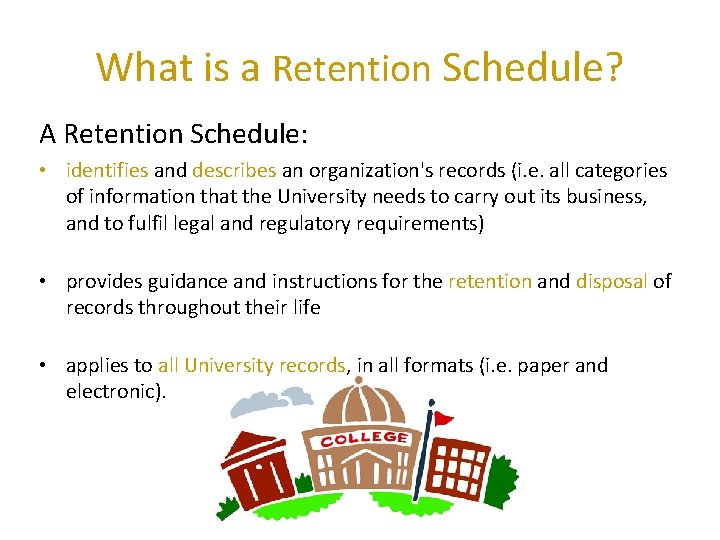 What is a Retention Schedule?

A Retention Schedule:

• identifies and describes an organization's records (i.e. all categories of information that the University needs to carry out its business, and to fulfil legal and regulatory requirements)

• provides guidance and instructions for the retention and disposal of records throughout their life

• applies to all University records, in all formats (i.e. paper and electronic).

COLLEGE